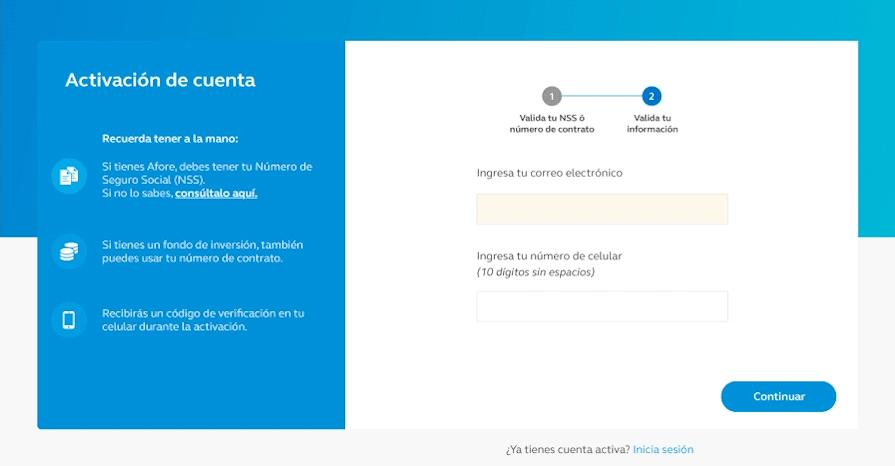 Activación de cuenta

Recuerda tener a la mano:

Si tienes Afore, debes tener tu Número de Seguro Social (NSS).
Si no lo sabes, consúltalo aquí.

Si tienes un fondo de inversión, también puedes usar tu número de contrato.

Recibirás un código de verificación en tu celular durante la activación.

1
Valida tu NSS ó número de contrato

2
Valida tu información

Ingresa tu correo electrónico

Ingresa tu número de celular
(10 dígitos sin espacios)

Continuar

¿Ya tienes cuenta activa? Inicia sesión